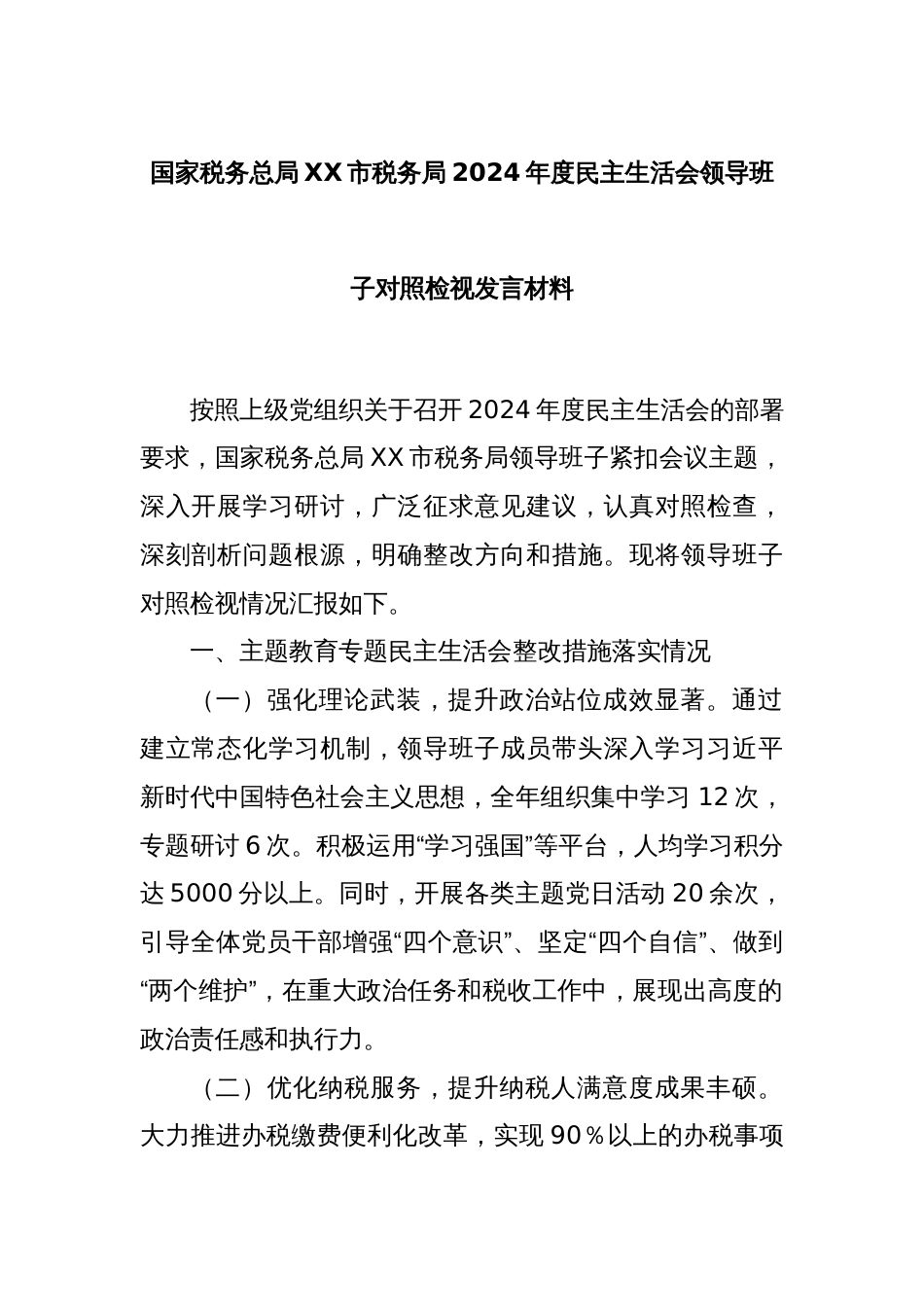 国家税务总局XX市税务局2024年度民主生活会领导班子对照检视发言材料

按照上级党组织关于召开2024年度民主生活会的部署要求，国家税务总局XX市税务局领导班子紧扣会议主题，深入开展学习研讨，广泛征求意见建议，认真对照检查，深刻剖析问题根源，明确整改方向和措施。现将领导班子对照检视情况汇报如下。

一、主题教育专题民主生活会整改措施落实情况

（一）强化理论武装，提升政治站位成效显著。通过建立常态化学习机制，领导班子成员带头深入学习习近平新时代中国特色社会主义思想，全年组织集中学习12次，专题研讨6次。积极运用“学习强国”等平台，人均学习积分达5000分以上。同时，开展各类主题党日活动20余次，引导全体党员干部增强“四个意识”、坚定“四个自信”、做到“两个维护”，在重大政治任务和税收工作中，展现出高度的政治责任感和执行力。

（二）优化纳税服务，提升纳税人满意度成果丰硕。大力推进办税缴费便利化改革，实现90％以上的办税事项